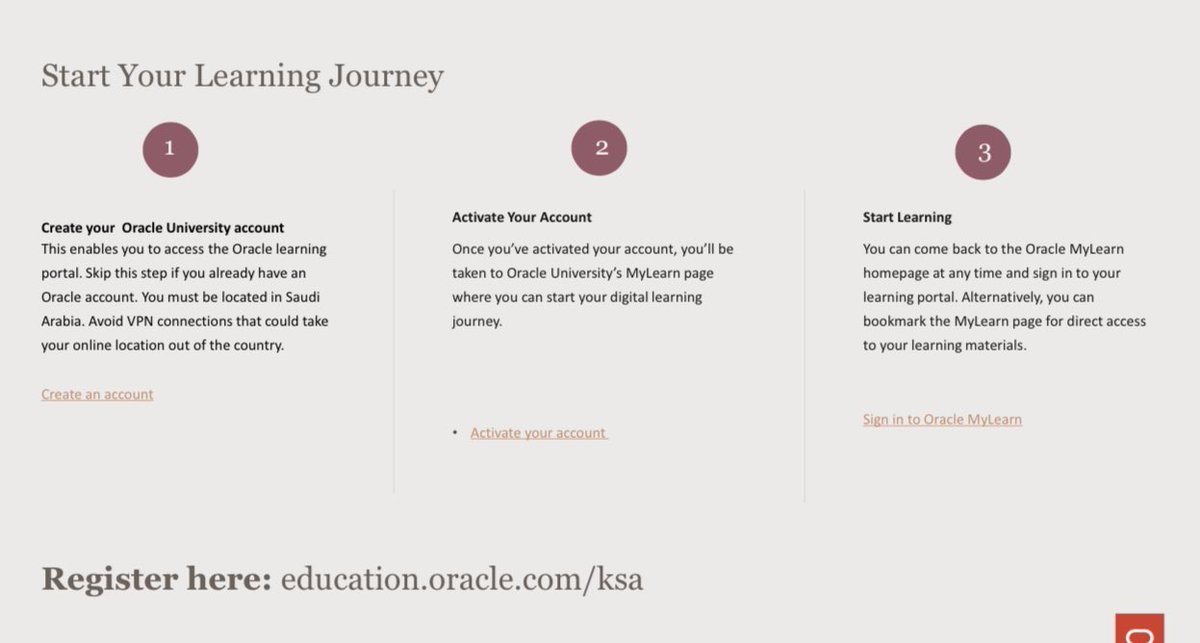 Start Your Learning Journey

1

Create your Oracle University account
This enables you to access the Oracle learning portal. Skip this step if you already have an Oracle account. You must be located in Saudi Arabia. Avoid VPN connections that could take your online location out of the country.

Create an account

2

Activate Your Account
Once you've activated your account, you'll be taken to Oracle University's MyLearn page where you can start your digital learning journey.

• Activate your account

3

Start Learning
You can come back to the Oracle MyLearn homepage at any time and sign in to your learning portal. Alternatively, you can bookmark the MyLearn page for direct access to your learning materials.

Sign in to Oracle MyLearn

Register here: education.oracle.com/ksa